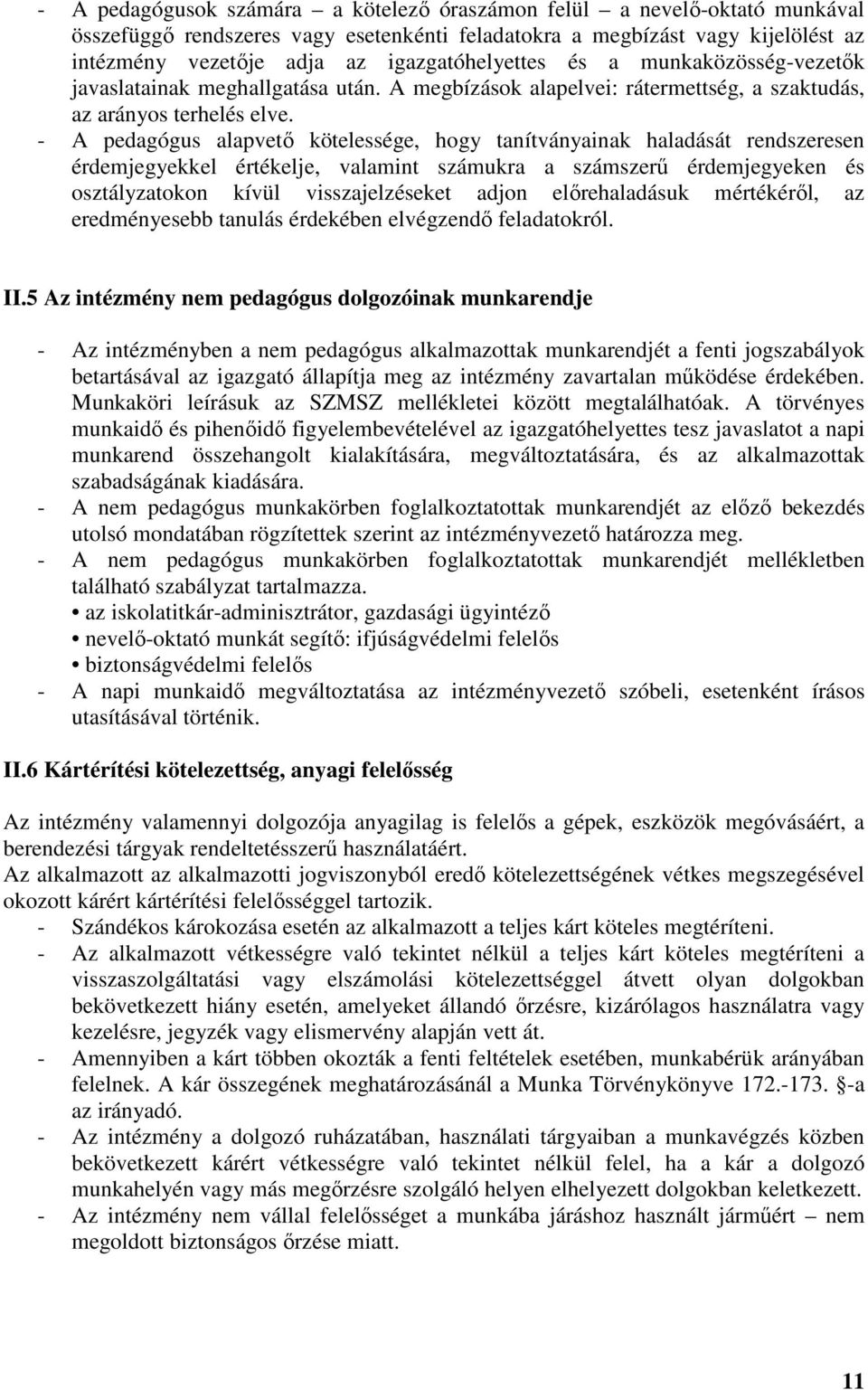 - A pedagógusok számára – a kötelező óraszámon felül – a nevelő-oktató munkával összefüggő rendszeres vagy esetenkénti feladatokra a megbízást vagy kijelölést az intézmény vezetője adja az igazgatóhelyettes és a munkaközösség-vezetők javaslatainak meghallgatása után. A megbízások alapelvei: rátermettség, a szaktudás, az arányos terhelés elve.
- A pedagógus alapvető kötelessége, hogy tanítványainak haladását rendszeresen érdemjegyekkel értékelje, valamint számukra a számszerű érdemjegyeken és osztályzatokon kívül visszajelzéseket adjon előrehaladásuk mértékéről, az eredményesebb tanulás érdekében elvégzendő feladatokról.

II.5 Az intézmény nem pedagógus dolgozóinak munkarendje

- Az intézményben a nem pedagógus alkalmazottak munkarendjét a fenti jogszabályok betartásával az igazgató állapítja meg az intézmény zavartalan működése érdekében. Munkaköri leírásuk az SZMSZ mellékletei között megtalálhatóak. A törvényes munkaidő és pihenőidő figyelembevételével az igazgatóhelyettes tesz javaslatot a napi munkarend összehangolt kialakítására, megváltoztatására, és az alkalmazottak szabadságának kiadására.
- A nem pedagógus munkakörben foglalkoztatottak munkarendjét az előző bekezdés utolsó mondatában rögzítettek szerint az intézményvezető határozza meg.
- A nem pedagógus munkakörben foglalkoztatottak munkarendjét mellékletben található szabályzat tartalmazza.
• az iskolatitkár-adminisztrátor, gazdasági ügyintéző
• nevelő-oktató munkát segítő: ifjúságvédelmi felelős
• biztonságvédelmi felelős
- A napi munkaidő megváltoztatása az intézményvezető szóbeli, esetenként írásos utasításával történik.

II.6 Kártérítési kötelezettség, anyagi felelősség

Az intézmény valamennyi dolgozója anyagilag is felelős a gépek, eszközök megóvásáért, a berendezési tárgyak rendeltetésszerű használatáért.
Az alkalmazott az alkalmazotti jogviszonyból eredő kötelezettségének vétkes megszegésével okozott kárért kártérítési felelősséggel tartozik.
- Szándékos károkozása esetén az alkalmazott a teljes kárt köteles megtéríteni.
- Az alkalmazott vétkességre való tekintet nélkül a teljes kárt köteles megtéríteni a visszaszolgáltatási vagy elszámolási kötelezettséggel átvett olyan dolgokban bekövetkezett hiány esetén, amelyeket állandó őrzésre, kizárólagos használatra vagy kezelésre, jegyzék vagy elismervény alapján vett át.
- Amennyiben a kárt többen okozták a fenti feltételek esetében, munkabérük arányában felelnek. A kár összegének meghatározásánál a Munka Törvénykönyve 172.-173. §-a az irányadó.
- Az intézmény a dolgozó ruházatában, használati tárgyaiban a munkavégzés közben bekövetkezett kárért vétkességre való tekintet nélkül felel, ha a kár a dolgozó munkahelyén vagy más megőrzésre szolgáló helyen elhelyezett dolgokban keletkezett.
- Az intézmény nem vállal felelősséget a munkába járáshoz használt járműért – nem megoldott biztonságos őrzése miatt.

11